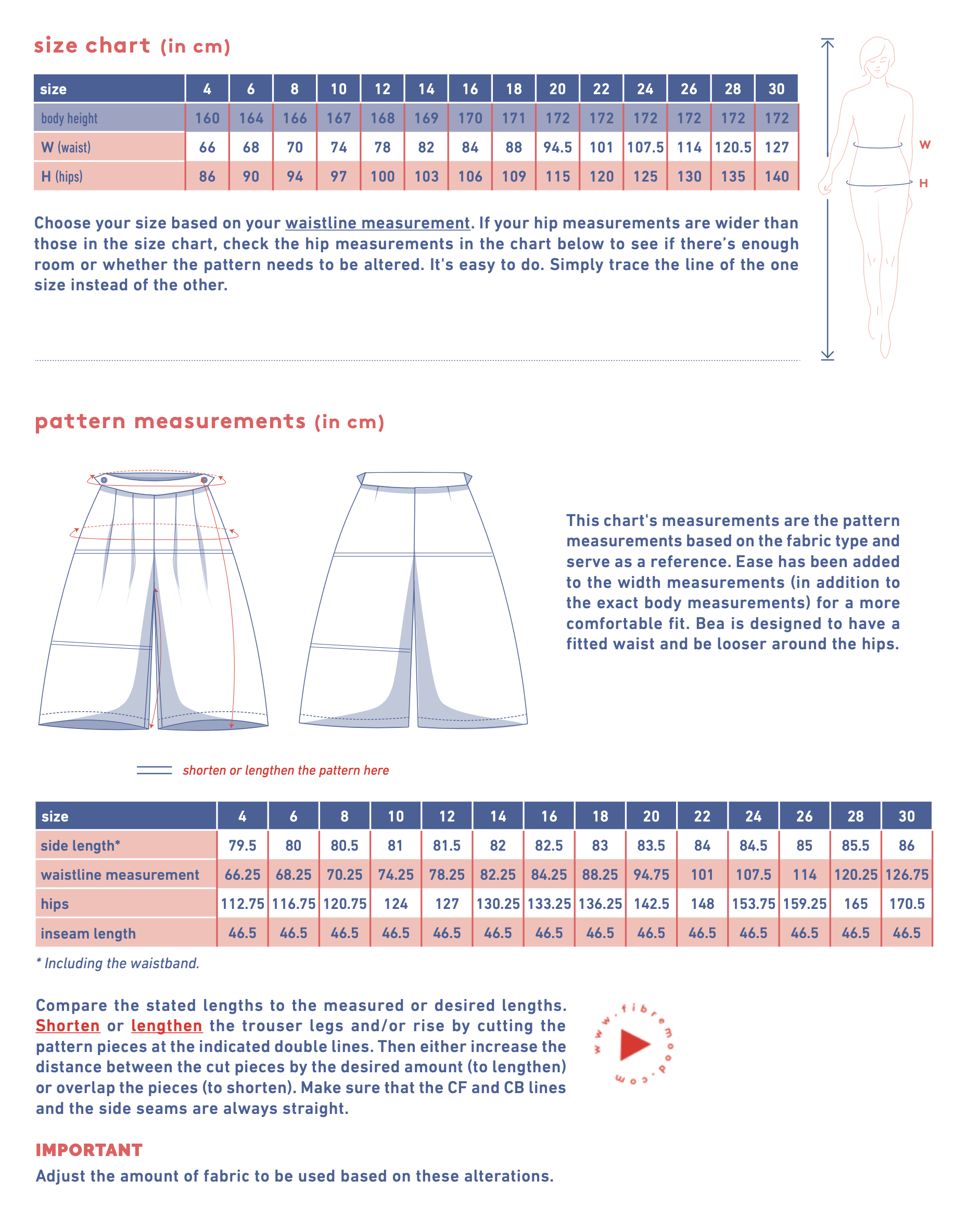 size chart (in cm)

| size | 4 | 6 | 8 | 10 | 12 | 14 | 16 | 18 | 20 | 22 | 24 | 26 | 28 | 30 |
|---|---|---|---|---|---|---|---|---|---|---|---|---|---|---|
| body height | 160 | 164 | 166 | 167 | 168 | 169 | 170 | 171 | 172 | 172 | 172 | 172 | 172 | 172 |
| W (waist) | 66 | 68 | 70 | 74 | 78 | 82 | 84 | 88 | 94.5 | 101 | 107.5 | 114 | 120.5 | 127 |
| H (hips) | 86 | 90 | 94 | 97 | 100 | 103 | 106 | 109 | 115 | 120 | 125 | 130 | 135 | 140 |

W

H

Choose your size based on your waistline measurement. If your hip measurements are wider than those in the size chart, check the hip measurements in the chart below to see if there's enough room or whether the pattern needs to be altered. It's easy to do. Simply trace the line of the one size instead of the other.

pattern measurements (in cm)

This chart's measurements are the pattern measurements based on the fabric type and serve as a reference. Ease has been added to the width measurements (in addition to the exact body measurements) for a more comfortable fit. Bea is designed to have a fitted waist and be looser around the hips.

shorten or lengthen the pattern here

| size | 4 | 6 | 8 | 10 | 12 | 14 | 16 | 18 | 20 | 22 | 24 | 26 | 28 | 30 |
|---|---|---|---|---|---|---|---|---|---|---|---|---|---|---|
| side length* | 79.5 | 80 | 80.5 | 81 | 81.5 | 82 | 82.5 | 83 | 83.5 | 84 | 84.5 | 85 | 85.5 | 86 |
| waistline measurement | 66.25 | 68.25 | 70.25 | 74.25 | 78.25 | 82.25 | 84.25 | 88.25 | 94.75 | 101 | 107.5 | 114 | 120.25 | 126.75 |
| hips | 112.75 | 116.75 | 120.75 | 124 | 127 | 130.25 | 133.25 | 136.25 | 142.5 | 148 | 153.75 | 159.25 | 165 | 170.5 |
| inseam length | 46.5 | 46.5 | 46.5 | 46.5 | 46.5 | 46.5 | 46.5 | 46.5 | 46.5 | 46.5 | 46.5 | 46.5 | 46.5 | 46.5 |

* Including the waistband.

Compare the stated lengths to the measured or desired lengths. Shorten or lengthen the trouser legs and/or rise by cutting the pattern pieces at the indicated double lines. Then either increase the distance between the cut pieces by the desired amount (to lengthen) or overlap the pieces (to shorten). Make sure that the CF and CB lines and the side seams are always straight.

www.fibremood.com

IMPORTANT
Adjust the amount of fabric to be used based on these alterations.